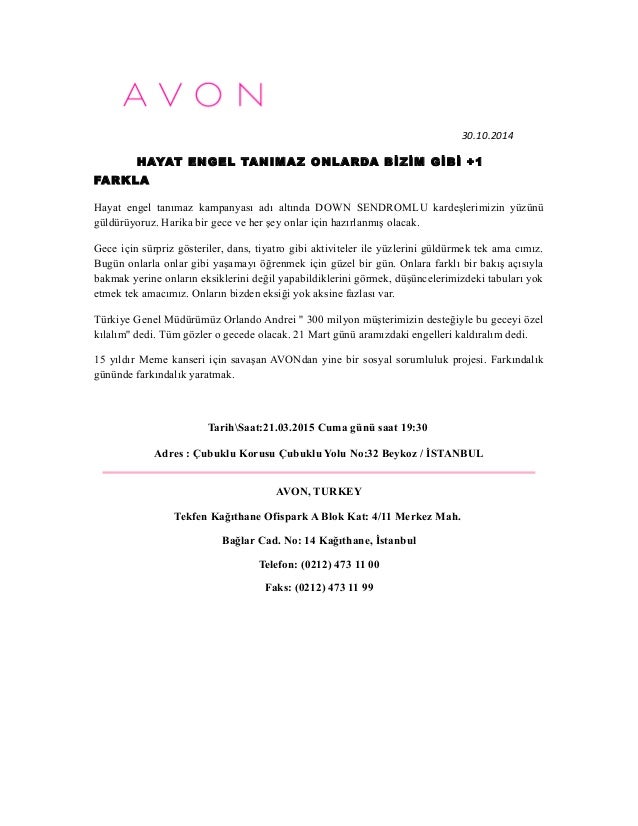 AVON

30.10.2014

HAYAT ENGEL TANIMAZ ONLARDA BİZİM GİBİ +1 FARKLA

Hayat engel tanımaz kampanyası adı altında DOWN SENDROMLU kardeşlerimizin yüzünü güldürüyoruz. Harika bir gece ve her şey onlar için hazırlanmış olacak.

Gece için sürpriz gösteriler, dans, tiyatro gibi aktiviteler ile yüzlerini güldürmek tek ama cımız. Bugün onlarla onlar gibi yaşamayı öğrenmek için güzel bir gün. Onlara farklı bir bakış açısıyla bakmak yerine onların eksiklerini değil yapabildiklerini görmek, düşüncelerimizdeki tabuları yok etmek tek amacımız. Onların bizden eksiği yok aksine fazlası var.

Türkiye Genel Müdürümüz Orlando Andrei " 300 milyon müşterimizin desteğiyle bu geceyi özel kılalım" dedi. Tüm gözler o gecede olacak. 21 Mart günü aramızdaki engelleri kaldıralım dedi.

15 yıldır Meme kanseri için savaşan AVONdan yine bir sosyal sorumluluk projesi. Farkındalık gününde farkındalık yaratmak.

Tarih\Saat:21.03.2015 Cuma günü saat 19:30

Adres : Çubuklu Korusu Çubuklu Yolu No:32 Beykoz / İSTANBUL

AVON, TURKEY

Tekfen Kağıthane Ofispark A Blok Kat: 4/11 Merkez Mah.

Bağlar Cad. No: 14 Kağıthane, İstanbul

Telefon: (0212) 473 11 00

Faks: (0212) 473 11 99